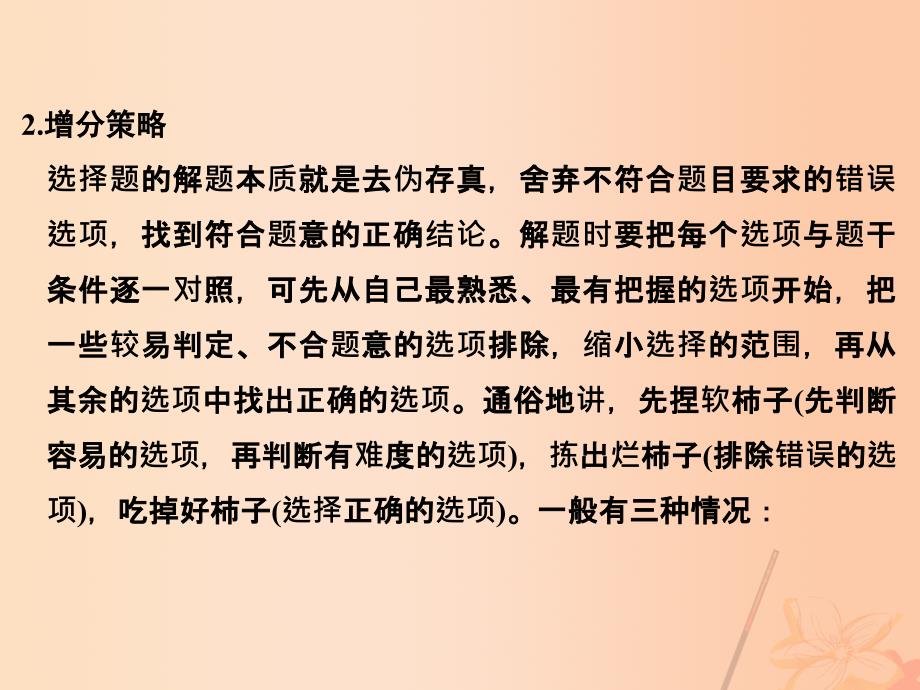 2.增分策略

选择题的解题本质就是去伪存真，舍弃不符合题目要求的错误选项，找到符合题意的正确结论。解题时要把每个选项与题干条件逐一对照，可先从自己最熟悉、最有把握的选项开始，把一些较易判定、不合题意的选项排除，缩小选择的范围，再从其余的选项中找出正确的选项。通俗地讲，先捏软柿子(先判断容易的选项，再判断有难度的选项)，拣出烂柿子(排除错误的选项)，吃掉好柿子(选择正确的选项)。一般有三种情况：